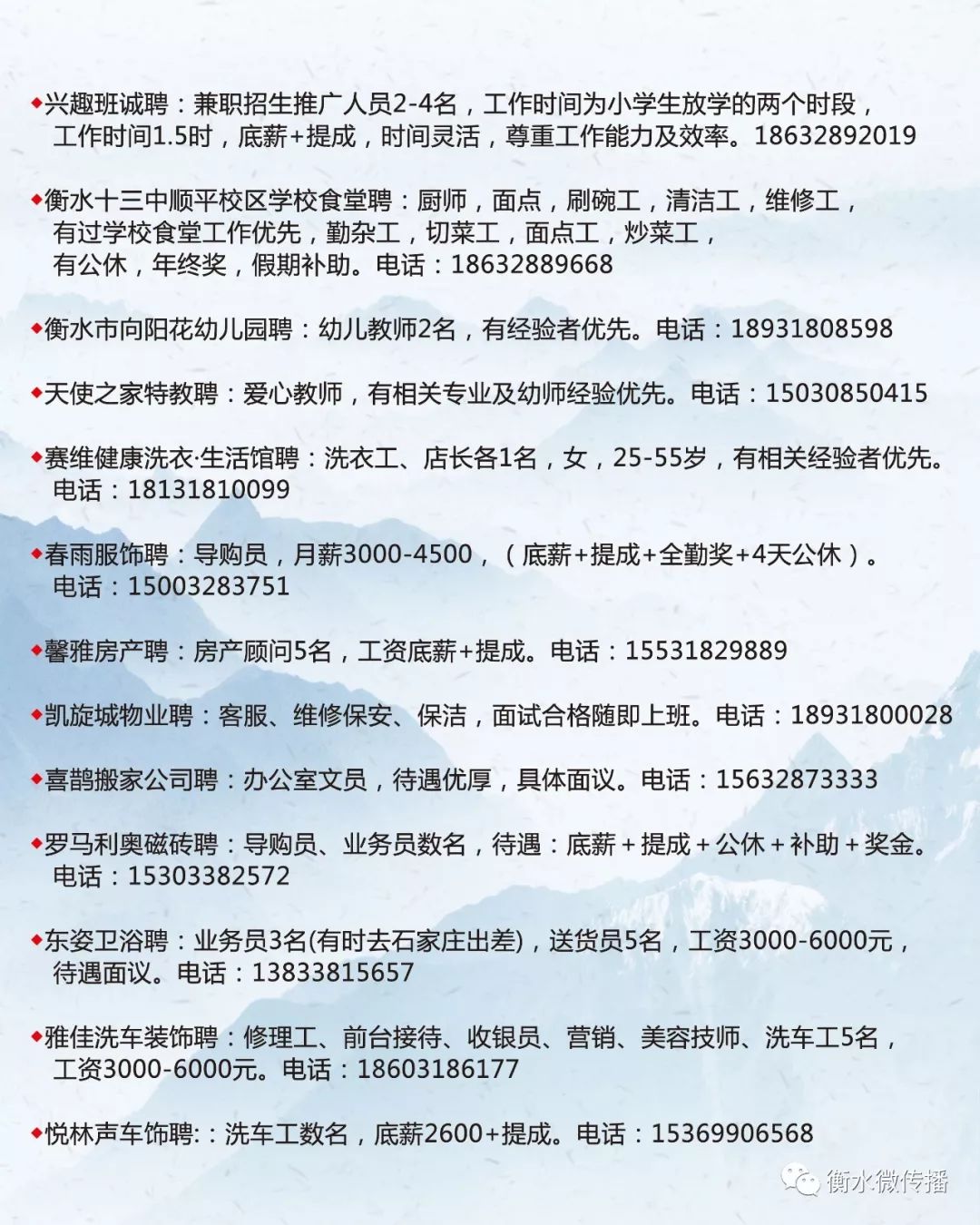 ◆兴趣班诚聘：兼职招生推广人员2-4名，工作时间为小学生放学的两个时段，工作时间1.5时，底薪+提成，时间灵活，尊重工作能力及效率。18632892019

◆衡水十三中顺平校区学校食堂聘：厨师，面点，刷碗工，清洁工，维修工，有过学校食堂工作优先，勤杂工，切菜工，面点工，炒菜工，有公休，年终奖，假期补助。电话：18632889668

◆衡水市向阳花幼儿园聘：幼儿教师2名，有经验者优先。电话：18931808598

◆天使之家特教聘：爱心教师，有相关专业及幼师经验优先。电话：15030850415

◆赛维健康洗衣·生活馆聘：洗衣工、店长各1名，女，25-55岁，有相关经验者优先。电话：18131810099

◆春雨服饰聘：导购员，月薪3000-4500，（底薪+提成+全勤奖+4天公休）。电话：15003283751

◆馨雅房产聘：房产顾问5名，工资底薪+提成。电话：15531829889

◆凯旋城物业聘：客服、维修保安、保洁，面试合格随即上班。电话：18931800028

◆喜鹊搬家公司聘：办公室文员，待遇优厚，具体面议。电话：15632873333

◆罗马利奥磁砖聘：导购员、业务员数名，待遇：底薪＋提成＋公休＋补助＋奖金。电话：15303382572

◆东姿卫浴聘：业务员3名(有时去石家庄出差)，送货员5名，工资3000-6000元，待遇面议。电话：13833815657

◆雅佳洗车装饰聘：修理工、前台接待、收银员、营销、美容技师、洗车工5名，工资3000-6000元。电话：18603186177

◆悦林声车饰聘:：洗车工数名，底薪2600+提成。电话：15369906568

衡水微传播